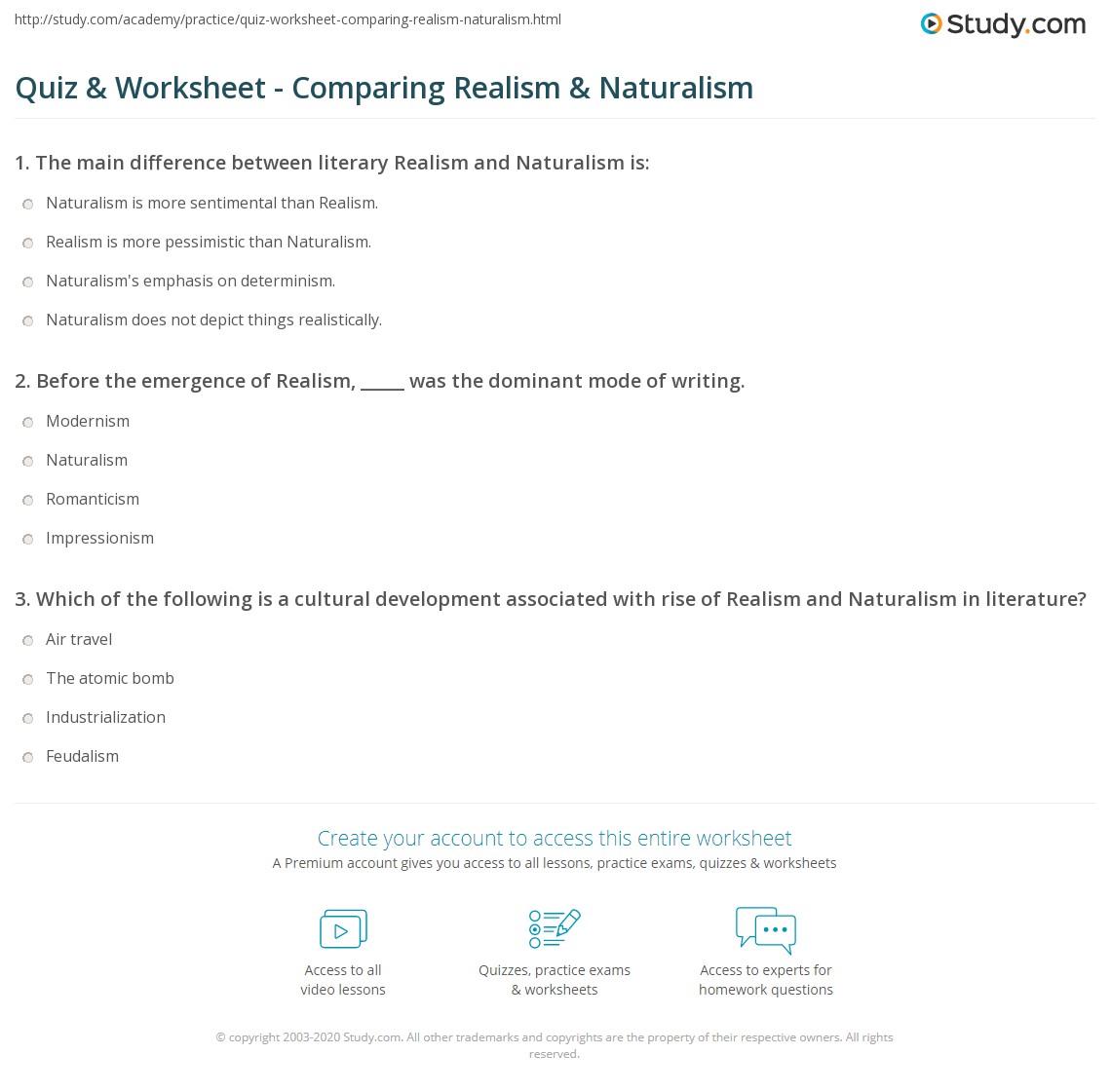 http://study.com/academy/practice/quiz-worksheet-comparing-realism-naturalism.html

Study.com

Quiz & Worksheet - Comparing Realism & Naturalism

1. The main difference between literary Realism and Naturalism is:

Naturalism is more sentimental than Realism.

Realism is more pessimistic than Naturalism.

Naturalism's emphasis on determinism.

Naturalism does not depict things realistically.

2. Before the emergence of Realism, _____ was the dominant mode of writing.

Modernism

Naturalism

Romanticism

Impressionism

3. Which of the following is a cultural development associated with rise of Realism and Naturalism in literature?

Air travel

The atomic bomb

Industrialization

Feudalism

Create your account to access this entire worksheet

A Premium account gives you access to all lessons, practice exams, quizzes & worksheets

Access to all video lessons

Quizzes, practice exams & worksheets

Access to experts for homework questions

© copyright 2003-2020 Study.com. All other trademarks and copyrights are the property of their respective owners. All rights reserved.